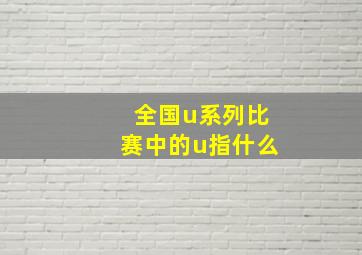 全国u系列比赛中的u指什么